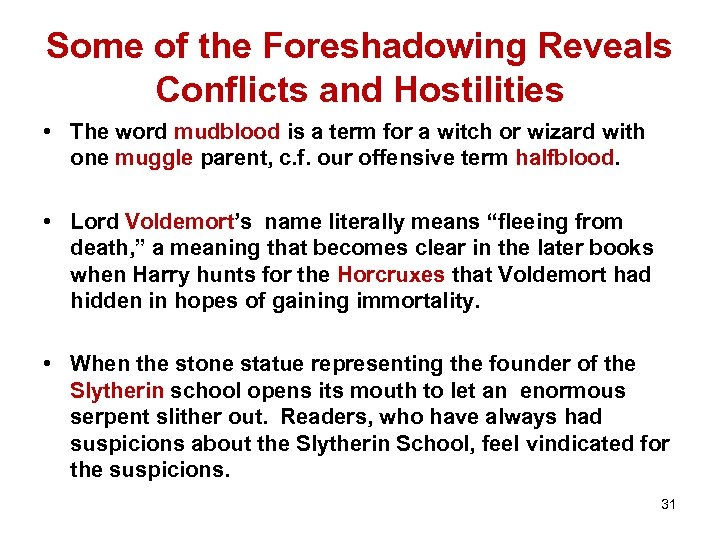 Some of the Foreshadowing Reveals Conflicts and Hostilities

• The word mudblood is a term for a witch or wizard with one muggle parent, c.f. our offensive term halfblood.

• Lord Voldemort's name literally means "fleeing from death," a meaning that becomes clear in the later books when Harry hunts for the Horcruxes that Voldemort had hidden in hopes of gaining immortality.

• When the stone statue representing the founder of the Slytherin school opens its mouth to let an enormous serpent slither out. Readers, who have always had suspicions about the Slytherin School, feel vindicated for the suspicions.

31